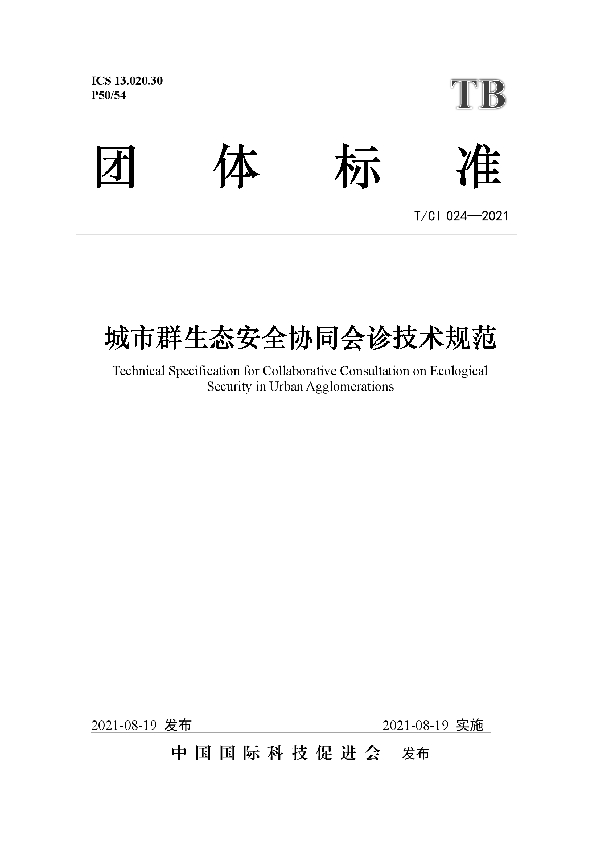 ICS 13.020.30
P50/54

TB

团 体 标 准

T/CI 024—2021

城市群生态安全协同会诊技术规范

Technical Specification for Collaborative Consultation on Ecological Security in Urban Agglomerations

2021-08-19 发布

2021-08-19 实施

中国国际科技促进会 发布